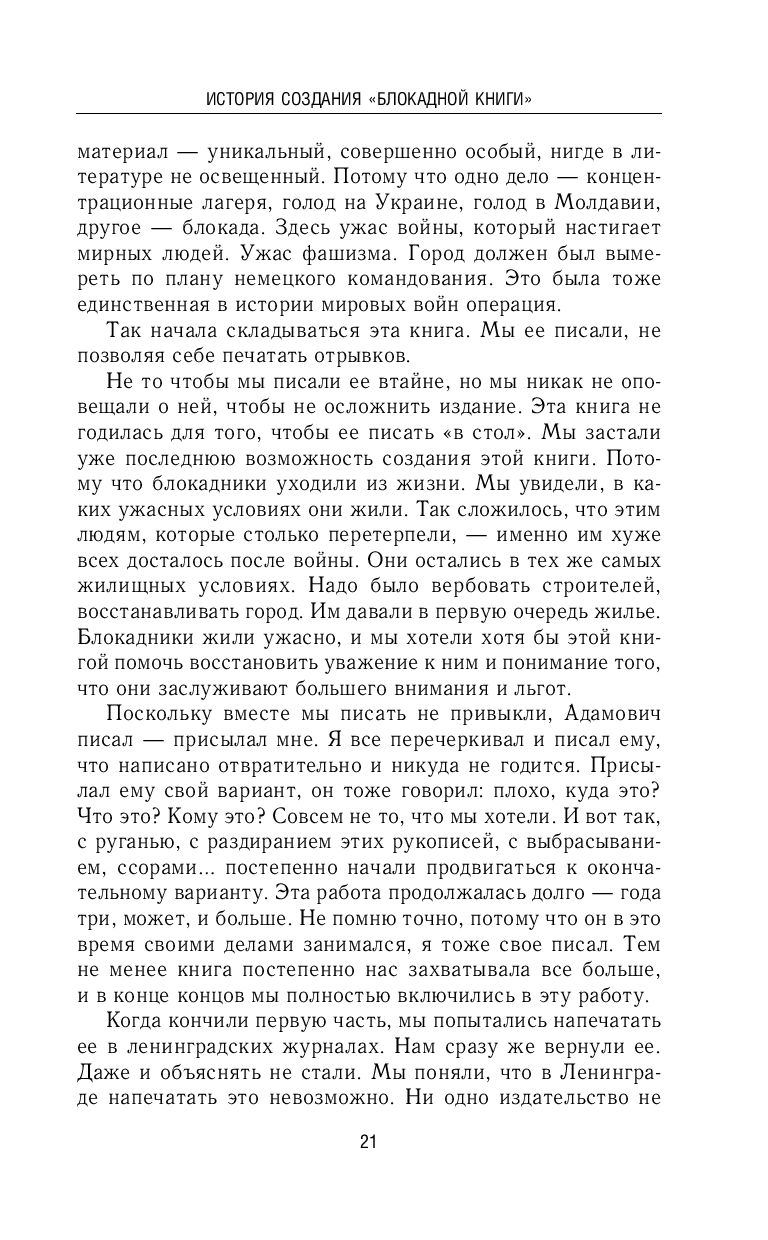 ИСТОРИЯ СОЗДАНИЯ «БЛОКАДНОЙ КНИГИ»

материал — уникальный, совершенно особый, нигде в литературе не освещенный. Потому что одно дело — концентрационные лагеря, голод на Украине, голод в Молдавии, другое — блокада. Здесь ужас войны, который настигает мирных людей. Ужас фашизма. Город должен был вымереть по плану немецкого командования. Это была тоже единственная в истории мировых войн операция.

Так начала складываться эта книга. Мы ее писали, не позволяя себе печатать отрывков.

Не то чтобы мы писали ее втайне, но мы никак не оповещали о ней, чтобы не осложнить издание. Эта книга не годилась для того, чтобы ее писать «в стол». Мы застали уже последнюю возможность создания этой книги. Потому что блокадники уходили из жизни. Мы увидели, в каких ужасных условиях они жили. Так сложилось, что этим людям, которые столько перетерпели, — именно им хуже всех досталось после войны. Они остались в тех же самых жилищных условиях. Надо было вербовать строителей, восстанавливать город. Им давали в первую очередь жилье. Блокадники жили ужасно, и мы хотели хотя бы этой книгой помочь восстановить уважение к ним и понимание того, что они заслуживают большего внимания и льгот.

Поскольку вместе мы писать не привыкли, Адамович писал — присылал мне. Я все перечеркивал и писал ему, что написано отвратительно и никуда не годится. Присылал ему свой вариант, он тоже говорил: плохо, куда это? Что это? Кому это? Совсем не то, что мы хотели. И вот так, с руганью, с раздиранием этих рукописей, с выбрасыванием, ссорами... постепенно начали продвигаться к окончательному варианту. Эта работа продолжалась долго — года три, может, и больше. Не помню точно, потому что он в это время своими делами занимался, я тоже свое писал. Тем не менее книга постепенно нас захватывала все больше, и в конце концов мы полностью включились в эту работу.

Когда кончили первую часть, мы попытались напечатать ее в ленинградских журналах. Нам сразу же вернули ее. Даже и объяснять не стали. Мы поняли, что в Ленинграде напечатать это невозможно. Ни одно издательство не

21